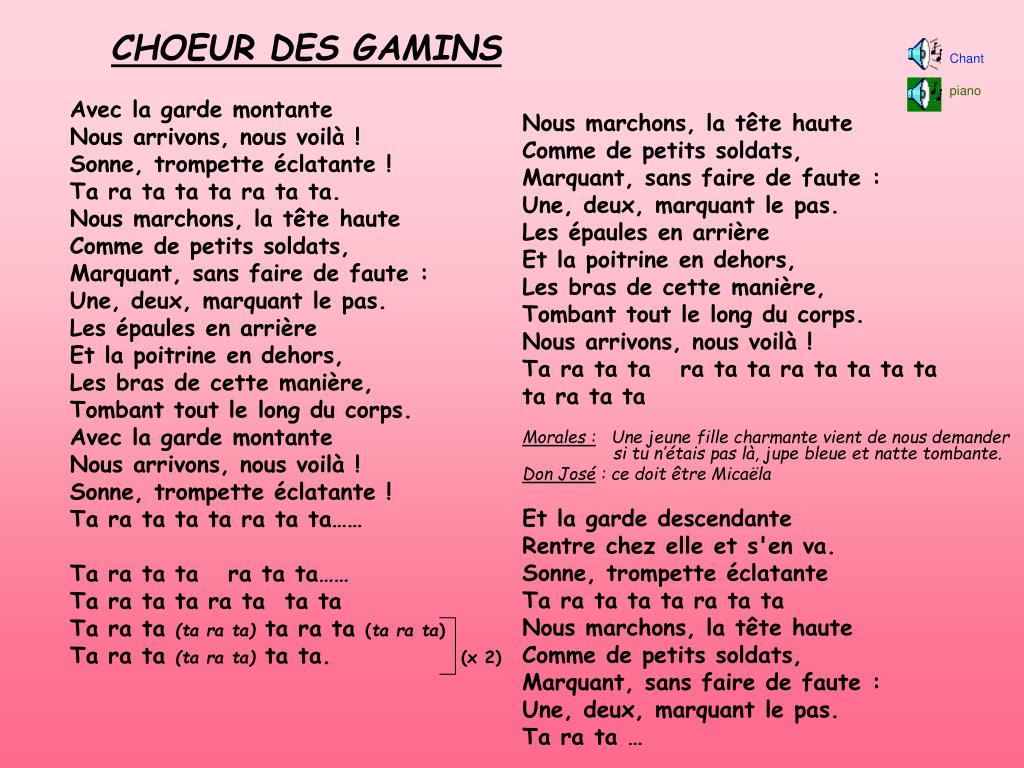 CHOEUR DES GAMINS

Chant
piano

Avec la garde montante
Nous arrivons, nous voilà !
Sonne, trompette éclatante !
Ta ra ta ta ta ra ta ta.
Nous marchons, la tête haute
Comme de petits soldats,
Marquant, sans faire de faute :
Une, deux, marquant le pas.
Les épaules en arrière
Et la poitrine en dehors,
Les bras de cette manière,
Tombant tout le long du corps.
Avec la garde montante
Nous arrivons, nous voilà !
Sonne, trompette éclatante !
Ta ra ta ta ta ra ta ta……

Ta ra ta ta ra ta ta……
Ta ra ta ta ra ta ta ta
Ta ra ta (ta ra ta) ta ra ta (ta ra ta)
Ta ra ta (ta ra ta) ta ta. (x 2)

Nous marchons, la tête haute
Comme de petits soldats,
Marquant, sans faire de faute :
Une, deux, marquant le pas.
Les épaules en arrière
Et la poitrine en dehors,
Les bras de cette manière,
Tombant tout le long du corps.
Nous arrivons, nous voilà !
Ta ra ta ta ra ta ta ra ta ta ta ta
ta ra ta ta

Morales : Une jeune fille charmante vient de nous demander si tu n'étais pas là, jupe bleue et natte tombante.
Don José : ce doit être Micaëla

Et la garde descendante
Rentre chez elle et s'en va.
Sonne, trompette éclatante
Ta ra ta ta ta ra ta ta
Nous marchons, la tête haute
Comme de petits soldats,
Marquant, sans faire de faute :
Une, deux, marquant le pas.
Ta ra ta …